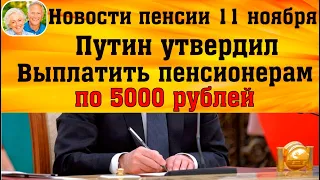 Новости пенсии 11 ноября
Путин утвердил
Выплатить пенсионерам
по 5000 рублей